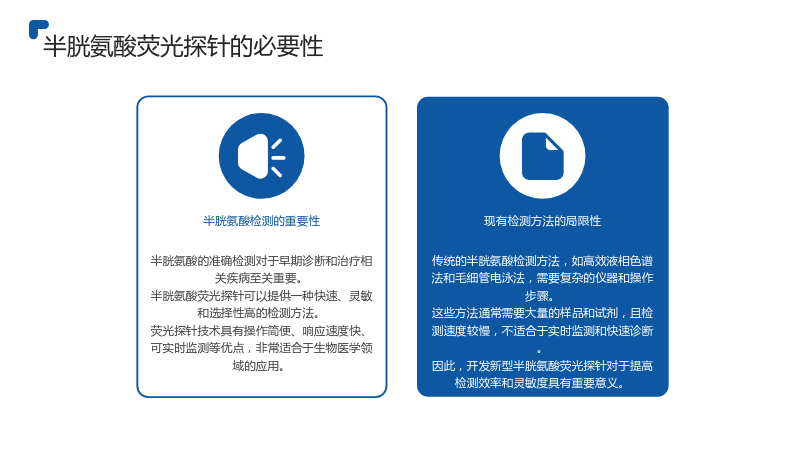 半胱氨酸荧光探针的必要性

半胱氨酸检测的重要性

半胱氨酸的准确检测对于早期诊断和治疗相关疾病至关重要。
半胱氨酸荧光探针可以提供一种快速、灵敏和选择性高的检测方法。
荧光探针技术具有操作简便、响应速度快、可实时监测等优点，非常适合于生物医学领域的应用。

现有检测方法的局限性

传统的半胱氨酸检测方法，如高效液相色谱法和毛细管电泳法，需要复杂的仪器和操作步骤。
这些方法通常需要大量的样品和试剂，且检测速度较慢，不适合于实时监测和快速诊断。
因此，开发新型半胱氨酸荧光探针对于提高检测效率和灵敏度具有重要意义。